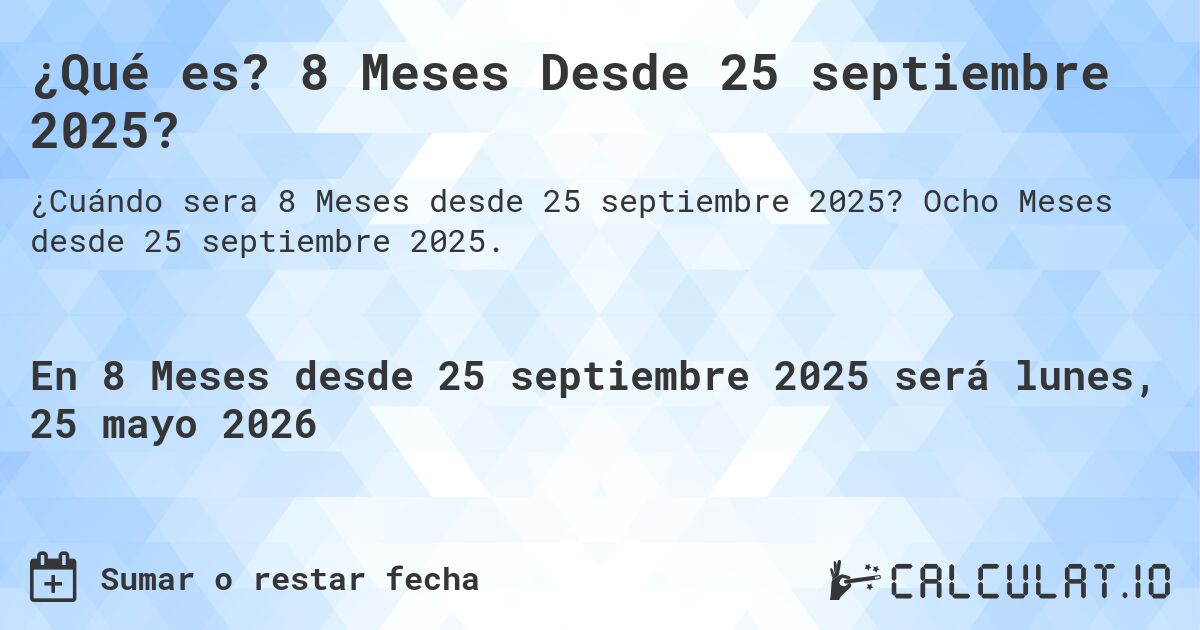 ¿Qué es? 8 Meses Desde 25 septiembre 2025?

¿Cuándo sera 8 Meses desde 25 septiembre 2025? Ocho Meses desde 25 septiembre 2025.

En 8 Meses desde 25 septiembre 2025 será lunes, 25 mayo 2026

Sumar o restar fecha

CALCULAT.IO